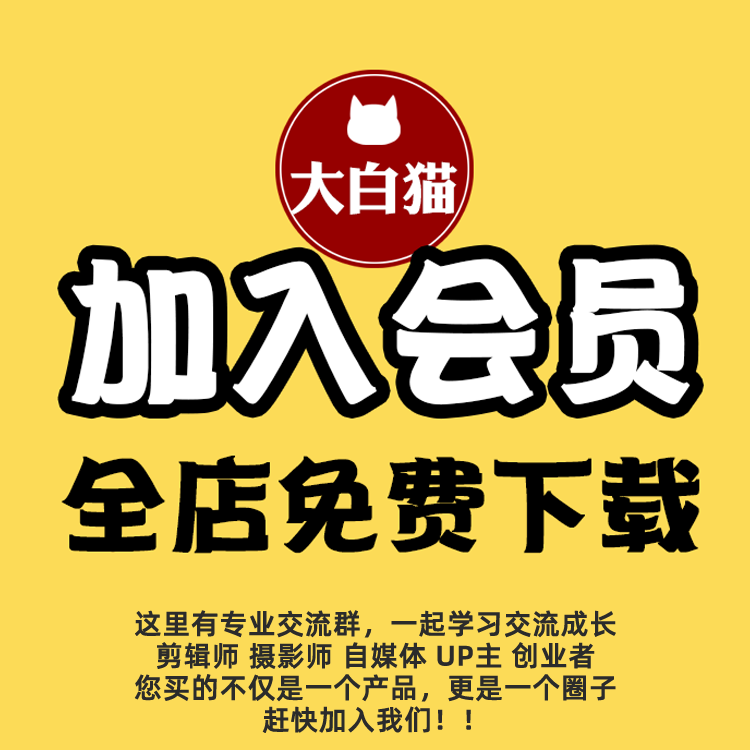 大白猫

加入会员

全店免费下载

这里有专业交流群，一起学习交流成长
剪辑师 摄影师 自媒体 UP主 创业者
您买的不仅是一个产品，更是一个圈子
赶快加入我们！！